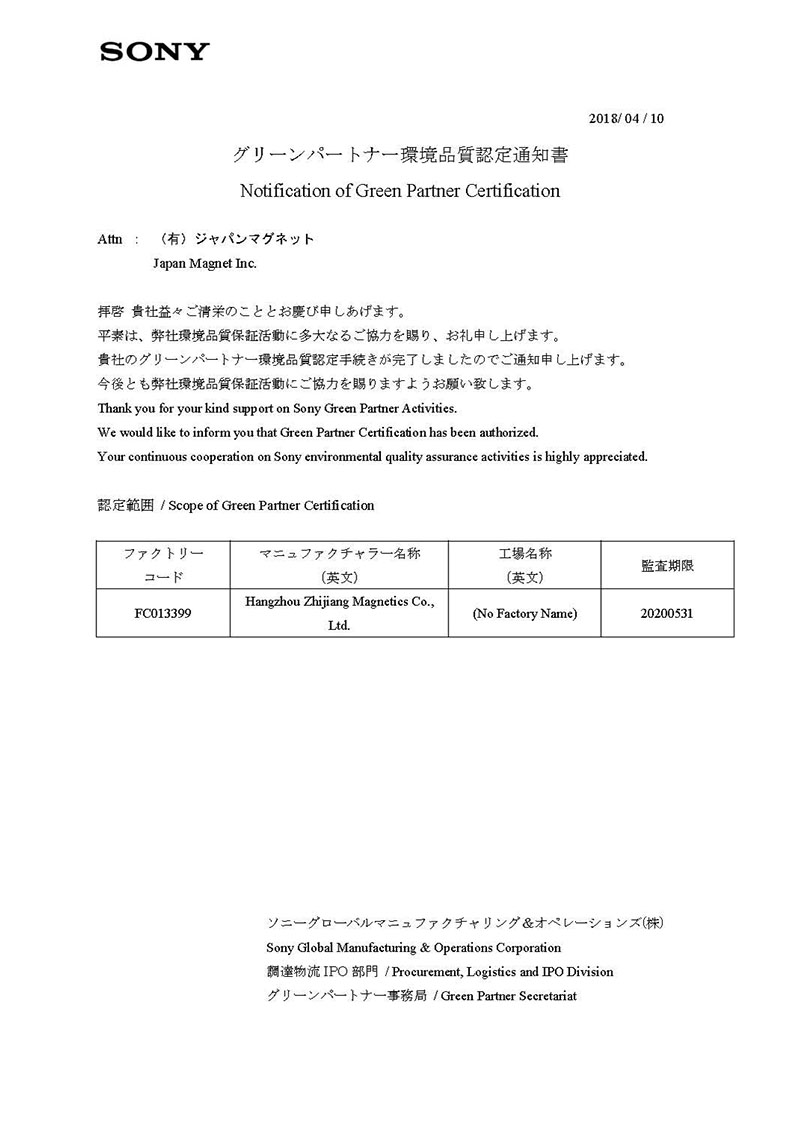 SONY

2018/ 04 / 10

グリーンパートナー環境品質認定通知書

Notification of Green Partner Certification

Attn ： （有）ジャパンマグネット

Japan Magnet Inc.

拝啓 貴社益々ご清栄のこととお慶び申しあげます。
平素は、弊社環境品質保証活動に多大なるご協力を賜り、お礼申し上げます。
貴社のグリーンパートナー環境品質認定手続きが完了しましたのでご通知申し上げます。
今後とも弊社環境品質保証活動にご協力を賜りますようお願い致します。
Thank you for your kind support on Sony Green Partner Activities.
We would like to inform you that Green Partner Certification has been authorized.
Your continuous cooperation on Sony environmental quality assurance activities is highly appreciated.

認定範囲 / Scope of Green Partner Certification

| ファクトリーコード | マニュファクチャラー名称（英文） | 工場名称（英文） | 監査期限 |
|---|---|---|---|
| FC013399 | Hangzhou Zhijiang Magnetics Co., Ltd. | (No Factory Name) | 20200531 |

ソニーグローバルマニュファクチャリング＆オペレーションズ㈱
Sony Global Manufacturing & Operations Corporation
調達物流 IPO 部門 / Procurement, Logistics and IPO Division
グリーンパートナー事務局 / Green Partner Secretariat